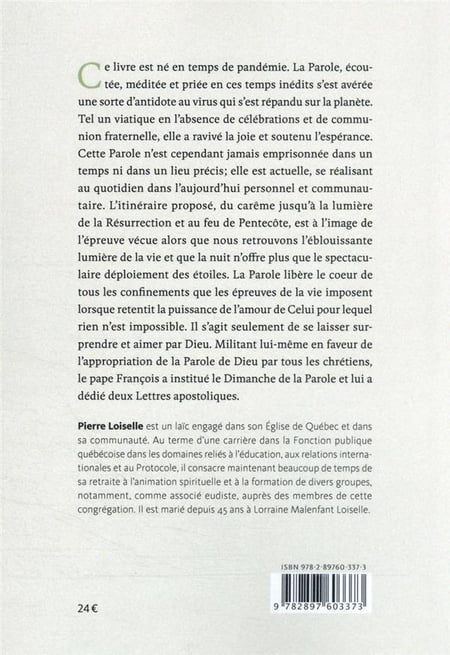 Ce livre est né en temps de pandémie. La Parole, écoutée, méditée et priée en ces temps inédits s'est avérée une sorte d'antidote au virus qui s'est répandu sur la planète. Tel un viatique en l'absence de célébrations et de communion fraternelle, elle a ravivé la joie et soutenu l'espérance. Cette Parole n'est cependant jamais emprisonnée dans un temps ni dans un lieu précis; elle est actuelle, se réalisant au quotidien dans l'aujourd'hui personnel et communautaire. L'itinéraire proposé, du carême jusqu'à la lumière de la Résurrection et au feu de Pentecôte, est à l'image de l'épreuve vécue alors que nous retrouvons l'éblouissante lumière de la vie et que la nuit n'offre plus que le spectaculaire déploiement des étoiles. La Parole libère le coeur de tous les confinements que les épreuves de la vie imposent lorsque retentit la puissance de l'amour de Celui pour lequel rien n'est impossible. Il s'agit seulement de se laisser surprendre et aimer par Dieu. Militant lui-même en faveur de l'appropriation de la Parole de Dieu par tous les chrétiens, le pape François a institué le Dimanche de la Parole et lui a dédié deux Lettres apostoliques.

Pierre Loiselle est un laïc engagé dans son Église de Québec et dans sa communauté. Au terme d'une carrière dans la Fonction publique québécoise dans les domaines reliés à l'éducation, aux relations internationales et au Protocole, il consacre maintenant beaucoup de temps de sa retraite à l'animation spirituelle et à la formation de divers groupes, notamment, comme associé eudiste, auprès des membres de cette congrégation. Il est marié depuis 45 ans à Lorraine Malenfant Loiselle.

ISBN 978-2-89760-337-3

9 782897 603373

24 €